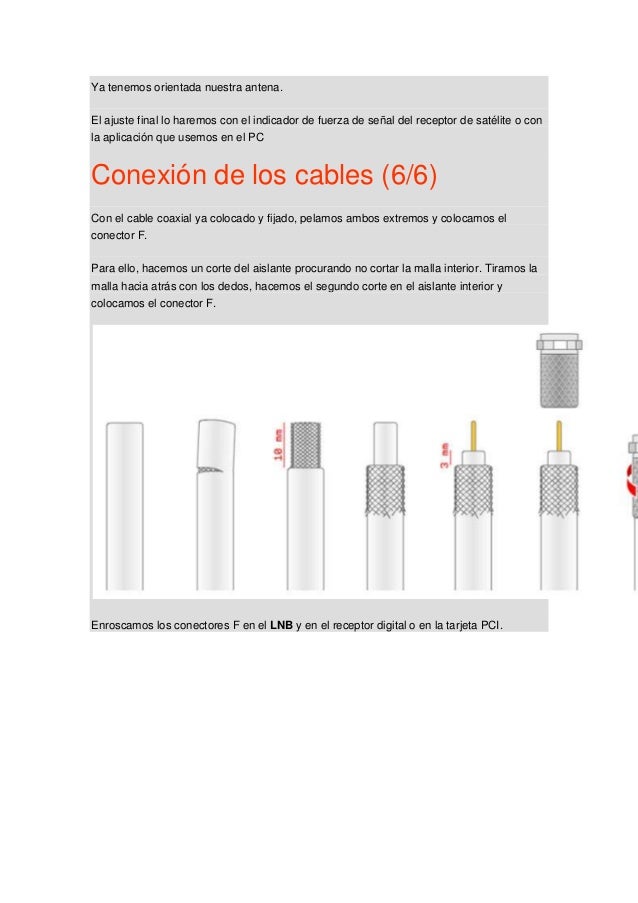 Ya tenemos orientada nuestra antena.

El ajuste final lo haremos con el indicador de fuerza de señal del receptor de satélite o con la aplicación que usemos en el PC

Conexión de los cables (6/6)

Con el cable coaxial ya colocado y fijado, pelamos ambos extremos y colocamos el conector F.

Para ello, hacemos un corte del aislante procurando no cortar la malla interior. Tiramos la malla hacia atrás con los dedos, hacemos el segundo corte en el aislante interior y colocamos el conector F.

10 mm

3 mm

Enroscamos los conectores F en el LNB y en el receptor digital o en la tarjeta PCI.